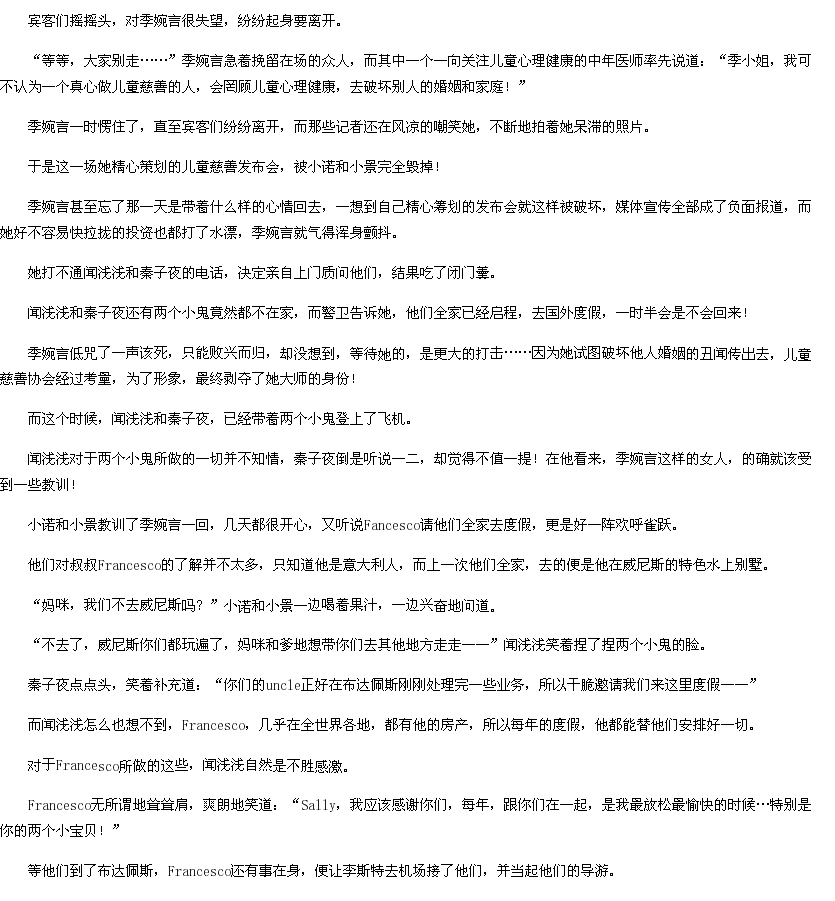 宾客们摇摇头，对季婉言很失望，纷纷起身要离开。

“等等，大家别走……”季婉言急着挽留在场的众人，而其中一个一向关注儿童心理健康的中年医师率先说道：“季小姐，我可不认为一个真心做儿童慈善的人，会罔顾儿童心理健康，去破坏别人的婚姻和家庭！”

季婉言一时愣住了，直至宾客们纷纷离开，而那些记者还在风凉的嘲笑她，不断地拍着她呆滞的照片。

于是这一场她精心策划的儿童慈善发布会，被小诺和小景完全毁掉！

季婉言甚至忘了那一天是带着什么样的心情回去，一想到自己精心筹划的发布会就这样被破坏，媒体宣传全部成了负面报道，而她好不容易快拉拢的投资也都打了水漂，季婉言就气得浑身颤抖。

她打不通闻浅浅和秦子夜的电话，决定亲自上门质问他们，结果吃了闭门羹。

闻浅浅和秦子夜还有两个小鬼竟然都不在家，而警卫告诉她，他们全家已经启程，去国外度假，一时半会是不会回来！

季婉言低咒了一声该死，只能败兴而归，却没想到，等待她的，是更大的打击……因为她试图破坏他人婚姻的丑闻传出去，儿童慈善协会经过考量，为了形象，最终剥夺了她大师的身份！

而这个时候，闻浅浅和秦子夜，已经带着两个小鬼登上了飞机。

闻浅浅对于两个小鬼所做的一切并不知情，秦子夜倒是听说一二，却觉得不值一提！在他看来，季婉言这样的女人，的确就该受到一些教训！

小诺和小景教训了季婉言一回，几天都很开心，又听说Fancesco请他们全家去度假，更是好一阵欢呼雀跃。

他们对叔叔Francesco的了解并不太多，只知道他是意大利人，而上一次他们全家，去的便是他在威尼斯的特色水上别墅。

“妈咪，我们不去威尼斯吗？”小诺和小景一边喝着果汁，一边兴奋地问道。

“不去了，威尼斯你们都玩遍了，妈咪和爹地想带你们去其他地方走走——”闻浅浅笑着捏了捏两个小鬼的脸。

秦子夜点点头，笑着补充道：“你们的uncle正好在布达佩斯刚刚处理完一些业务，所以干脆邀请我们来这里度假——”

而闻浅浅怎么也想不到，Francesco，几乎在全世界各地，都有他的房产，所以每年的度假，他都能替他们安排好一切。

对于Francesco所做的这些，闻浅浅自然是不胜感激。

Francesco无所谓地耸耸肩，爽朗地笑道：“Sally，我应该感谢你们，每年，跟你们在一起，是我最放松最愉快的时候…特别是你的两个小宝贝！”

等他们到了布达佩斯，Francesco还有事在身，便让李斯特去机场接了他们，并当起他们的导游。